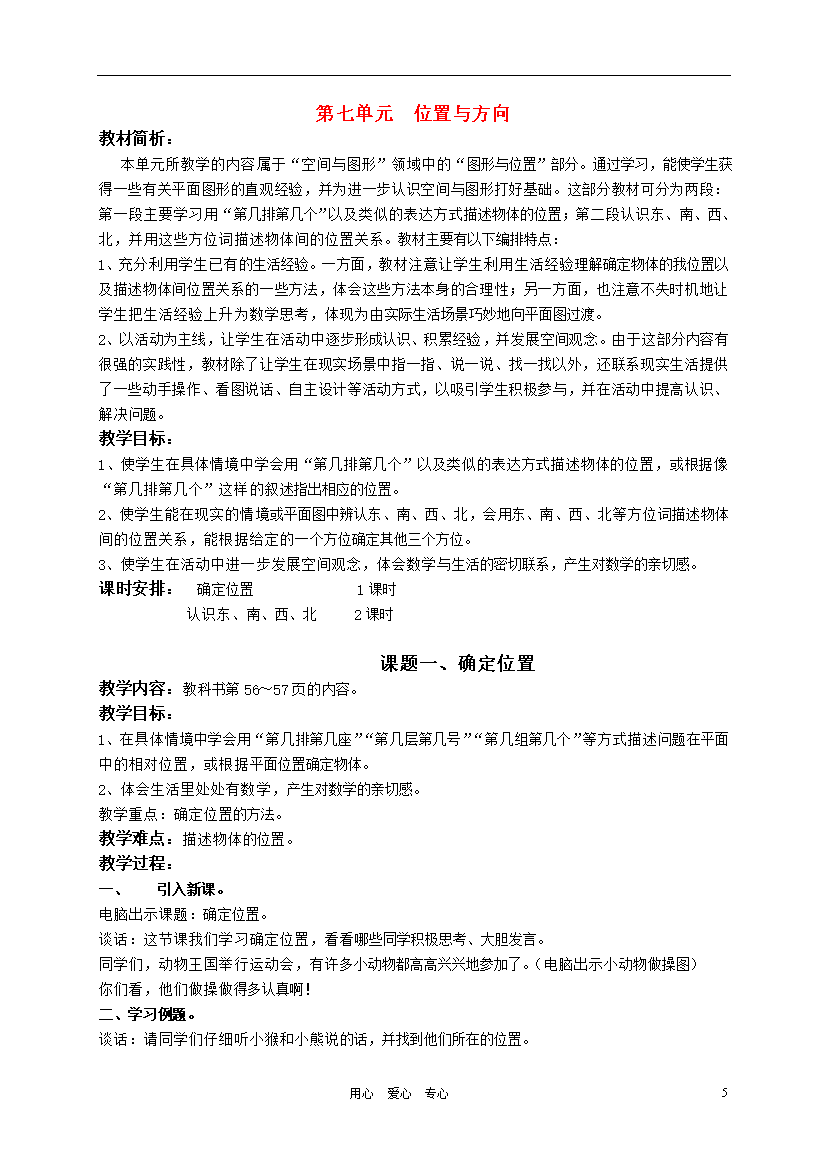 第七单元　位置与方向

教材简析：

本单元所教学的内容属于“空间与图形”领域中的“图形与位置”部分。通过学习，能使学生获得一些有关平面图形的直观经验，并为进一步认识空间与图形打好基础。这部分教材可分为两段：第一段主要学习用“第几排第几个”以及类似的表达方式描述物体的位置；第二段认识东、南、西、北，并用这些方位词描述物体间的位置关系。教材主要有以下编排特点：

1、充分利用学生已有的生活经验。一方面，教材注意让学生利用生活经验理解确定物体的我位置以及描述物体间位置关系的一些方法，体会这些方法本身的合理性；另一方面，也注意不失时机地让学生把生活经验上升为数学思考，体现为由实际生活场景巧妙地向平面图过渡。

2、以活动为主线，让学生在活动中逐步形成认识、积累经验，并发展空间观念。由于这部分内容有很强的实践性，教材除了让学生在现实场景中指一指、说一说、找一找以外，还联系现实生活提供了一些动手操作、看图说话、自主设计等活动方式，以吸引学生积极参与，并在活动中提高认识、解决问题。

教学目标：

1、使学生在具体情境中学会用“第几排第几个”以及类似的表达方式描述物体的位置，或根据像“第几排第几个”这样的叙述指出相应的位置。

2、使学生能在现实的情境或平面图中辨认东、南、西、北，会用东、南、西、北等方位词描述物体间的位置关系，能根据给定的一个方位确定其他三个方位。

3、使学生在活动中进一步发展空间观念，体会数学与生活的密切联系，产生对数学的亲切感。

课时安排：　确定位置　　　　　　1课时
认识东、南、西、北　　2课时

课题一、确定位置

教学内容：教科书第56～57页的内容。

教学目标：

1、在具体情境中学会用“第几排第几座”“第几层第几号”“第几组第几个”等方式描述问题在平面中的相对位置，或根据平面位置确定物体。

2、体会生活里处处有数学，产生对数学的亲切感。

教学重点：确定位置的方法。

教学难点：描述物体的位置。

教学过程：

一、　引入新课。

电脑出示课题：确定位置。

谈话：这节课我们学习确定位置，看看哪些同学积极思考、大胆发言。

同学们，动物王国举行运动会，有许多小动物都高高兴兴地参加了。（电脑出示小动物做操图）

你们看，他们做操做得多认真啊！

二、学习例题。

谈话：请同学们仔细听小猴和小熊说的话，并找到他们所在的位置。

用心　爱心　专心　　5